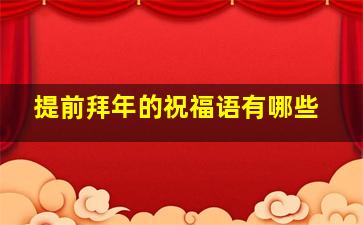 提前拜年的祝福语有哪些